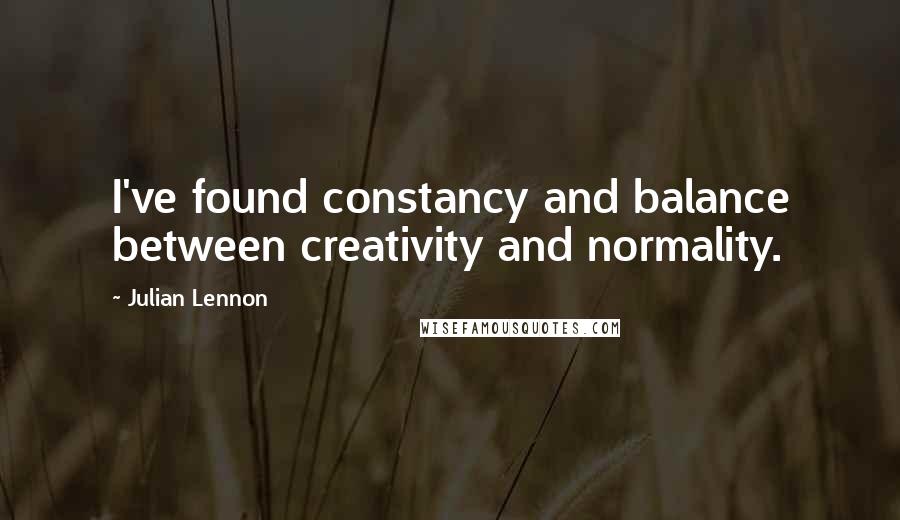 I've found constancy and balance between creativity and normality.

~ Julian Lennon

WISEFAMOUSQUOTES.COM